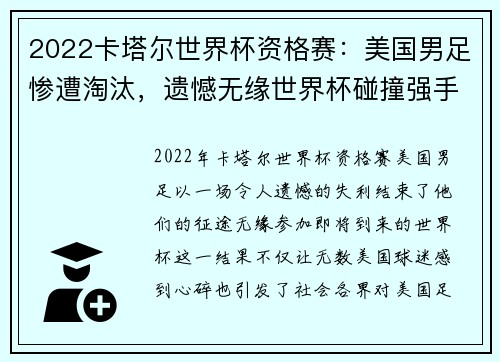 2022卡塔尔世界杯资格赛：美国男足惨遭淘汰，遗憾无缘世界杯碰撞强手

2022年卡塔尔世界杯资格赛美国男足以一场令人遗憾的失利结束了他们的征途无缘参加即将到来的世界杯这一结果不仅让无数美国球迷感到心碎也引发了社会各界对美国足